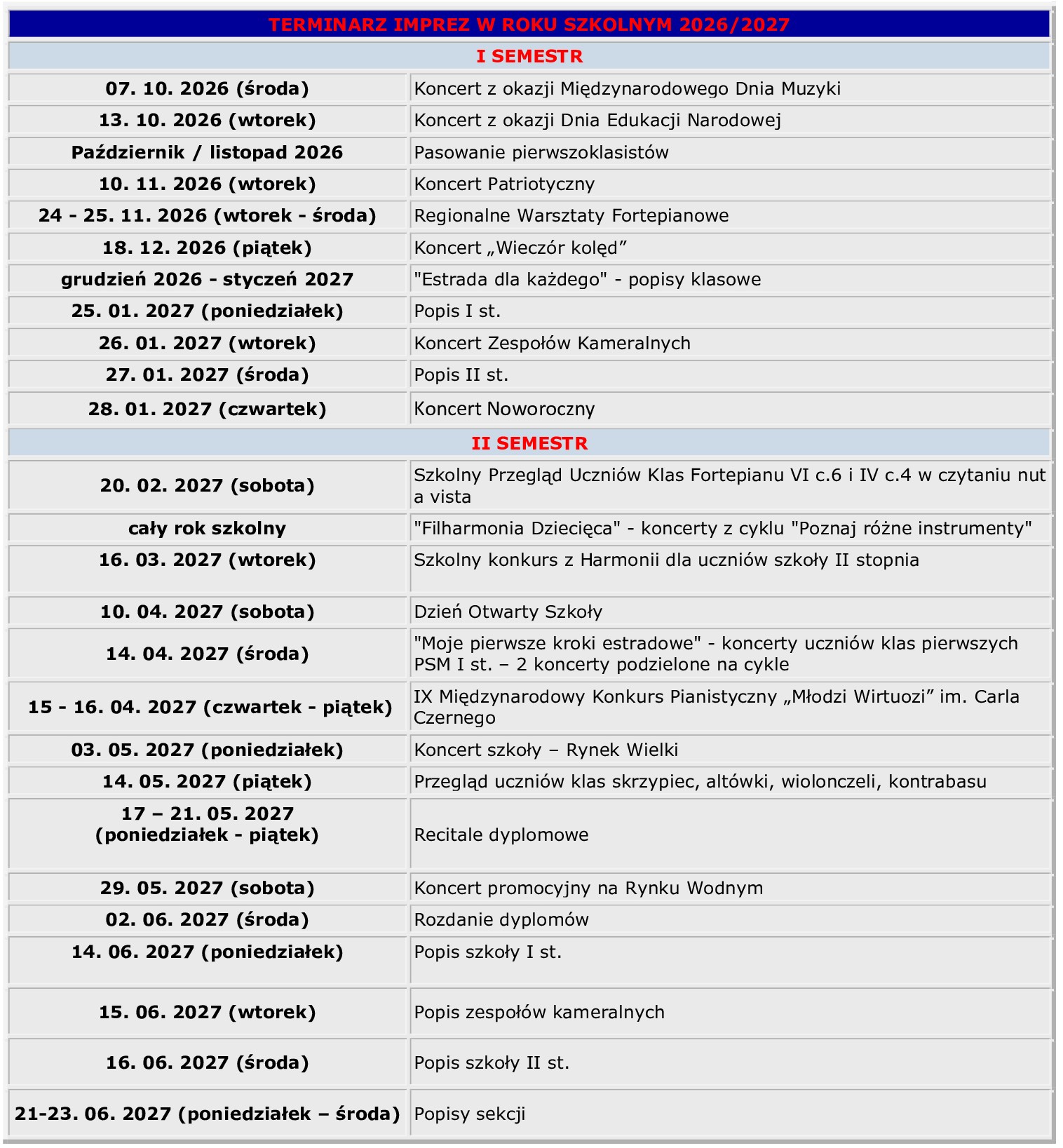 | TERMINARZ IMPREZ W ROKU SZKOLNYM 2026/2027 | |
|---|---|
| I SEMESTR | |
| 07. 10. 2026 (środa) | Koncert z okazji Międzynarodowego Dnia Muzyki |
| 13. 10. 2026 (wtorek) | Koncert z okazji Dnia Edukacji Narodowej |
| Październik / listopad 2026 | Pasowanie pierwszoklasistów |
| 10. 11. 2026 (wtorek) | Koncert Patriotyczny |
| 24 - 25. 11. 2026 (wtorek - środa) | Regionalne Warsztaty Fortepianowe |
| 18. 12. 2026 (piątek) | Koncert „Wieczór kolęd” |
| grudzień 2026 - styczeń 2027 | "Estrada dla każdego" - popisy klasowe |
| 25. 01. 2027 (poniedziałek) | Popis I st. |
| 26. 01. 2027 (wtorek) | Koncert Zespołów Kameralnych |
| 27. 01. 2027 (środa) | Popis II st. |
| 28. 01. 2027 (czwartek) | Koncert Noworoczny |
| II SEMESTR | |
| 20. 02. 2027 (sobota) | Szkolny Przegląd Uczniów Klas Fortepianu VI c.6 i IV c.4 w czytaniu nut a vista |
| cały rok szkolny | "Filharmonia Dziecięca" - koncerty z cyklu "Poznaj różne instrumenty" |
| 16. 03. 2027 (wtorek) | Szkolny konkurs z Harmonii dla uczniów szkoły II stopnia |
| 10. 04. 2027 (sobota) | Dzień Otwarty Szkoły |
| 14. 04. 2027 (środa) | "Moje pierwsze kroki estradowe" - koncerty uczniów klas pierwszych PSM I st. – 2 koncerty podzielone na cykle |
| 15 - 16. 04. 2027 (czwartek - piątek) | IX Międzynarodowy Konkurs Pianistyczny „Młodzi Wirtuozi” im. Carla Czernego |
| 03. 05. 2027 (poniedziałek) | Koncert szkoły – Rynek Wielki |
| 14. 05. 2027 (piątek) | Przegląd uczniów klas skrzypiec, altówki, wiolonczeli, kontrabasu |
| 17 – 21. 05. 2027 (poniedziałek - piątek) | Recitale dyplomowe |
| 29. 05. 2027 (sobota) | Koncert promocyjny na Rynku Wodnym |
| 02. 06. 2027 (środa) | Rozdanie dyplomów |
| 14. 06. 2027 (poniedziałek) | Popis szkoły I st. |
| 15. 06. 2027 (wtorek) | Popis zespołów kameralnych |
| 16. 06. 2027 (środa) | Popis szkoły II st. |
| 21-23. 06. 2027 (poniedziałek – środa) | Popisy sekcji |